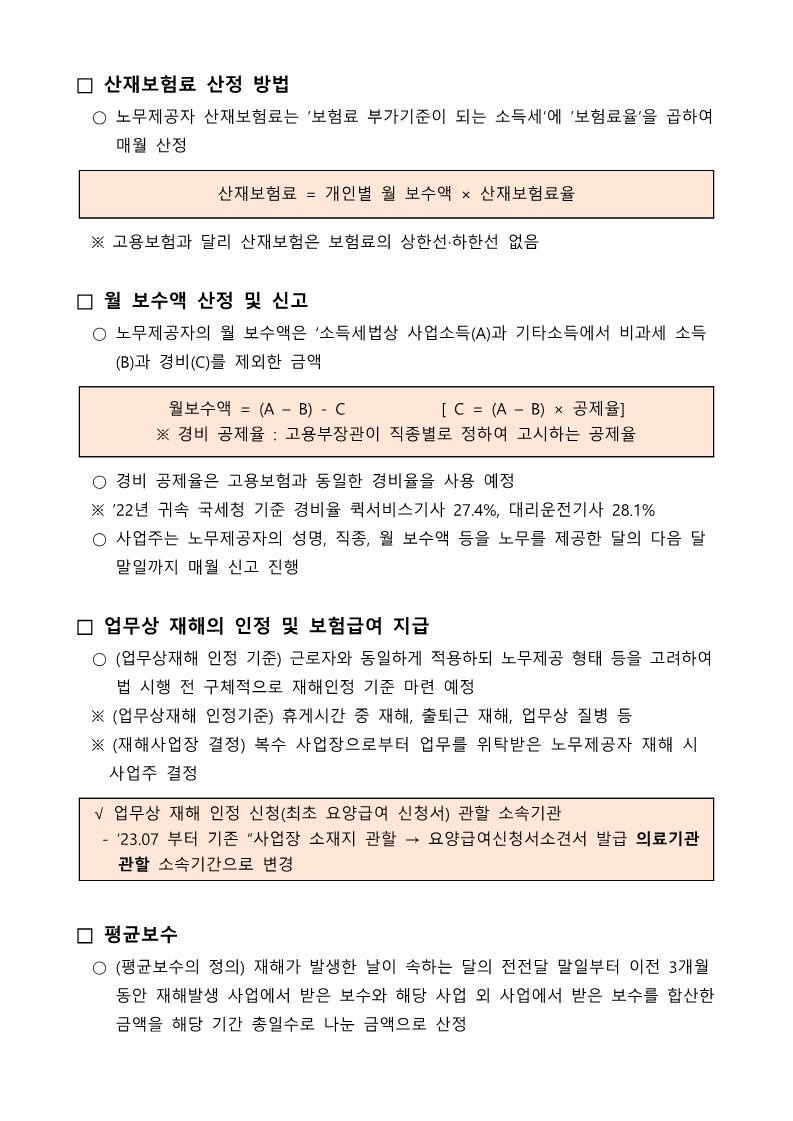 □ 산재보험료 산정 방법

○ 노무제공자 산재보험료는 '보험료 부가기준이 되는 소득세'에 '보험료율'을 곱하여 매월 산정

산재보험료 = 개인별 월 보수액 × 산재보험료율

※ 고용보험과 달리 산재보험은 보험료의 상한선·하한선 없음

□ 월 보수액 산정 및 신고

○ 노무제공자의 월 보수액은 '소득세법상 사업소득(A)과 기타소득에서 비과세 소득(B)과 경비(C)를 제외한 금액

월보수액 = (A – B) - C [ C = (A – B) × 공제율]
※ 경비 공제율 : 고용부장관이 직종별로 정하여 고시하는 공제율

○ 경비 공제율은 고용보험과 동일한 경비율을 사용 예정
※ '22년 귀속 국세청 기준 경비율 퀵서비스기사 27.4%, 대리운전기사 28.1%
○ 사업주는 노무제공자의 성명, 직종, 월 보수액 등을 노무를 제공한 달의 다음 달 말일까지 매월 신고 진행

□ 업무상 재해의 인정 및 보험급여 지급

○ (업무상재해 인정 기준) 근로자와 동일하게 적용하되 노무제공 형태 등을 고려하여 법 시행 전 구체적으로 재해인정 기준 마련 예정
※ (업무상재해 인정기준) 휴게시간 중 재해, 출퇴근 재해, 업무상 질병 등
※ (재해사업장 결정) 복수 사업장으로부터 업무를 위탁받은 노무제공자 재해 시 사업주 결정

√ 업무상 재해 인정 신청(최초 요양급여 신청서) 관할 소속기관
- '23.07 부터 기존 "사업장 소재지 관할 → 요양급여신청서소견서 발급 의료기관 관할 소속기간으로 변경

□ 평균보수

○ (평균보수의 정의) 재해가 발생한 날이 속하는 달의 전전달 말일부터 이전 3개월 동안 재해발생 사업에서 받은 보수와 해당 사업 외 사업에서 받은 보수를 합산한 금액을 해당 기간 총일수로 나눈 금액으로 산정